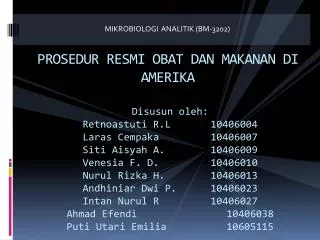 MIKROBIOLOGI ANALITIK (BM-3202)

PROSEDUR RESMI OBAT DAN MAKANAN DI AMERIKA

Disusun oleh:
Retnoastuti R.L 10406004
Laras Cempaka 10406007
Siti Aisyah A. 10406009
Venesia F. D. 10406010
Nurul Rizka H. 10406013
Andhiniar Dwi P. 10406023
Intan Nurul R 10406027
Ahmad Efendi 10406038
Puti Utari Emilia 10605115